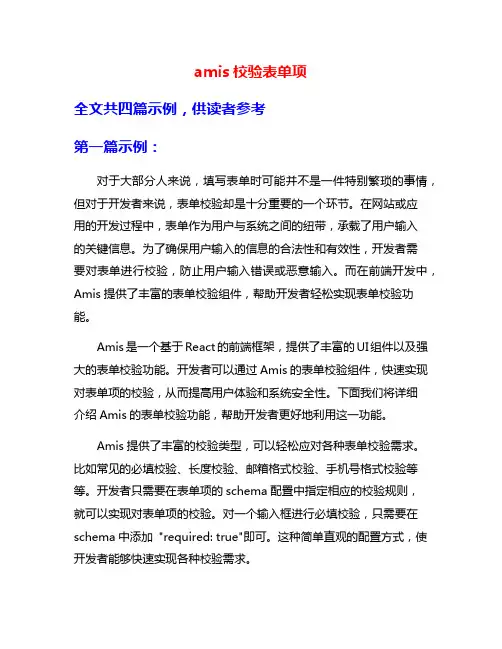 amis 校验表单项

全文共四篇示例，供读者参考

第一篇示例：

对于大部分人来说，填写表单时可能并不是一件特别繁琐的事情，但对于开发者来说，表单校验却是十分重要的一个环节。在网站或应用的开发过程中，表单作为用户与系统之间的纽带，承载了用户输入的关键信息。为了确保用户输入的信息的合法性和有效性，开发者需要对表单进行校验，防止用户输入错误或恶意输入。而在前端开发中，Amis 提供了丰富的表单校验组件，帮助开发者轻松实现表单校验功能。

Amis 是一个基于 React 的前端框架，提供了丰富的 UI 组件以及强大的表单校验功能。开发者可以通过 Amis 的表单校验组件，快速实现对表单项的校验，从而提高用户体验和系统安全性。下面我们将详细介绍 Amis 的表单校验功能，帮助开发者更好地利用这一功能。

Amis 提供了丰富的校验类型，可以轻松应对各种表单校验需求。比如常见的必填校验、长度校验、邮箱格式校验、手机号格式校验等等。开发者只需要在表单项的 schema 配置中指定相应的校验规则，就可以实现对表单项的校验。对一个输入框进行必填校验，只需要在 schema 中添加 "required: true"即可。这种简单直观的配置方式，使开发者能够快速实现各种校验需求。